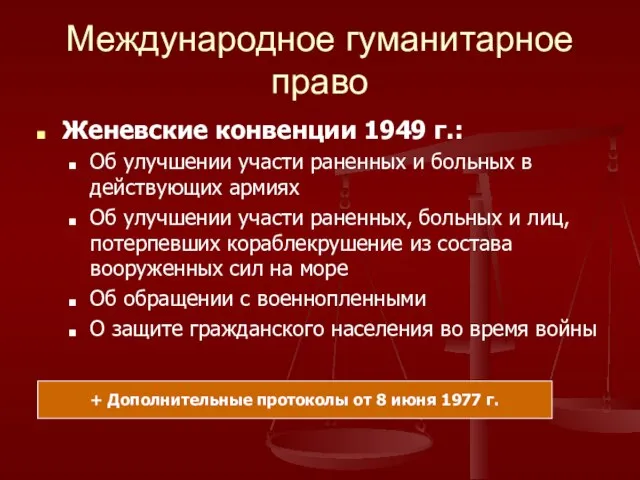 Международное гуманитарное право

Женевские конвенции 1949 г.:

Об улучшении участи раненных и больных в действующих армиях

Об улучшении участи раненных, больных и лиц, потерпевших кораблекрушение из состава вооруженных сил на море

Об обращении с военнопленными

О защите гражданского населения во время войны

+ Дополнительные протоколы от 8 июня 1977 г.